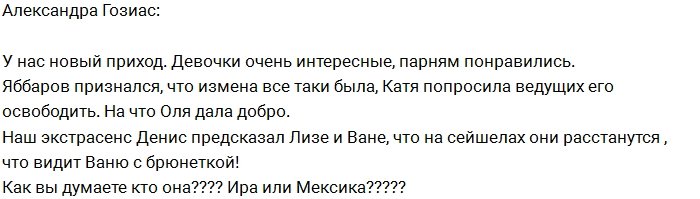 Александра Гозиас:

У нас новый приход. Девочки очень интересные, парням понравились.
Яббаров признался, что измена все таки была, Катя попросила ведущих его освободить. На что Оля дала добро.
Наш экстрасенс Денис предсказал Лизе и Ване, что на сейшелах они расстанутся , что видит Ваню с брюнеткой!
Как вы думаете кто она???? Ира или Мексика?????